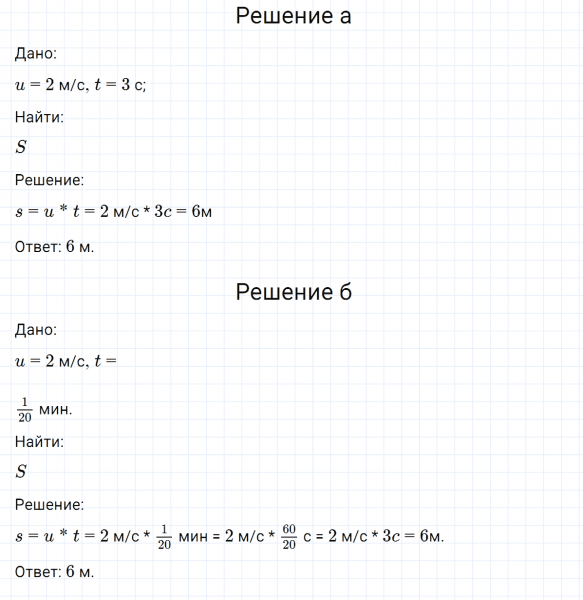 Решение а

Дано:

$u = 2$ м/с, $t = 3$ с;

Найти:

$S$

Решение:

$s = u * t = 2$ м/с * $3c = 6$м

Ответ: 6 м.

Решение б

Дано:

$u = 2$ м/с, $t =$

$\frac{1}{20}$ мин.

Найти:

$S$

Решение:

$s = u * t = 2$ м/с * $\frac{1}{20}$ мин = 2 м/с * $\frac{60}{20}$ с = 2 м/с * $3c = 6$м.

Ответ: 6 м.